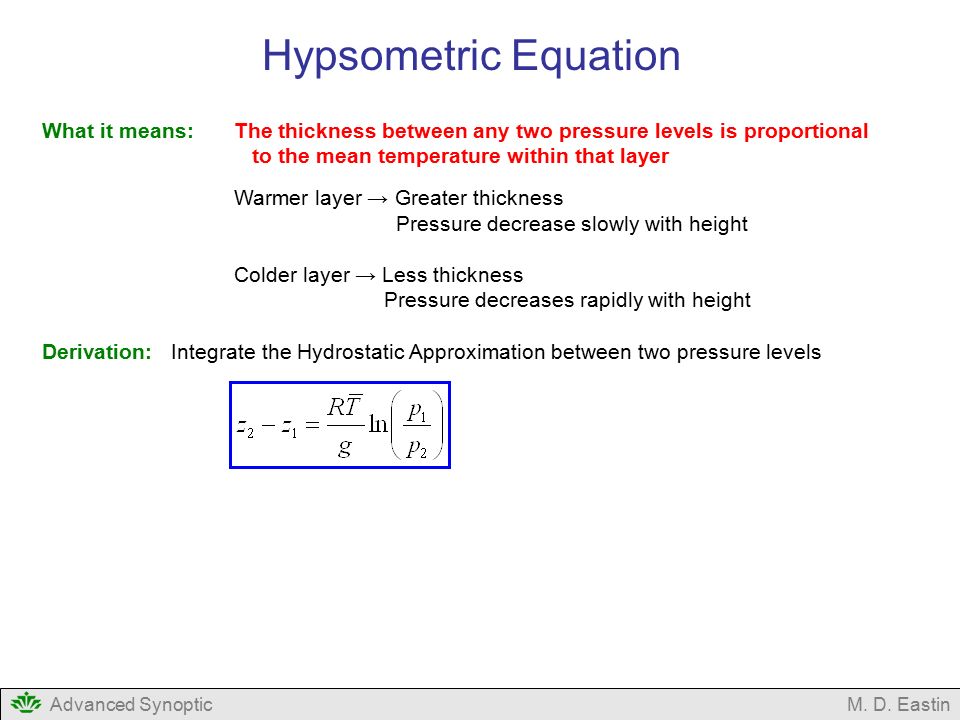 Hypsometric Equation

What it means: The thickness between any two pressure levels is proportional to the mean temperature within that layer

Warmer layer → Greater thickness
Pressure decrease slowly with height

Colder layer → Less thickness
Pressure decreases rapidly with height

Derivation: Integrate the Hydrostatic Approximation between two pressure levels

$z_2 - z_1 = \frac{R\overline{T}}{g}\ln\left(\frac{p_1}{p_2}\right)$

Advanced Synoptic
M. D. Eastin